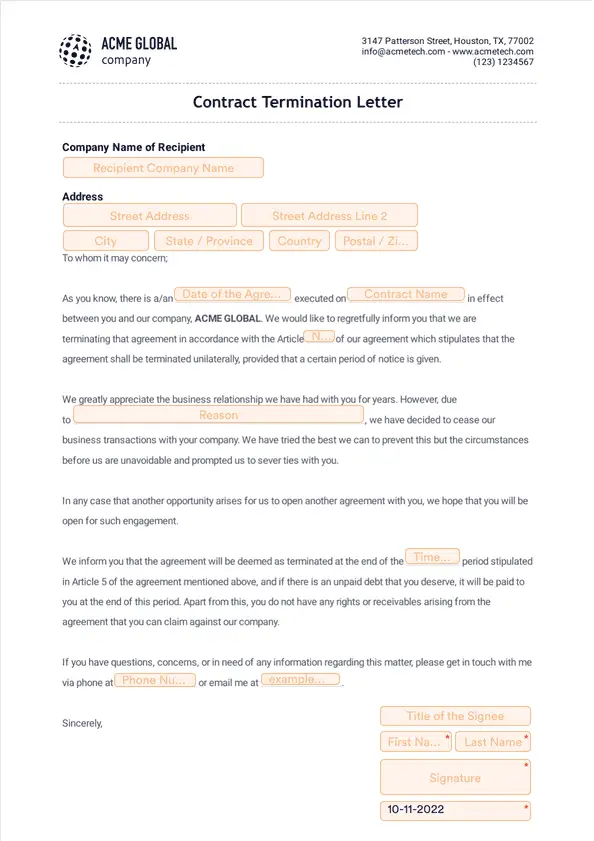 ACME GLOBAL
company

3147 Patterson Street, Houston, TX, 77002
info@acmetech.com - www.acmetech.com
(123) 1234567

Contract Termination Letter

Company Name of Recipient
Recipient Company Name

Address
Street Address
Street Address Line 2
City
State / Province
Country
Postal / Zi...

To whom it may concern;

As you know, there is a/an Date of the Agre... executed on Contract Name in effect between you and our company, ACME GLOBAL. We would like to regretfully inform you that we are terminating that agreement in accordance with the Article N... of our agreement which stipulates that the agreement shall be terminated unilaterally, provided that a certain period of notice is given.

We greatly appreciate the business relationship we have had with you for years. However, due to Reason , we have decided to cease our business transactions with your company. We have tried the best we can to prevent this but the circumstances before us are unavoidable and prompted us to sever ties with you.

In any case that another opportunity arises for us to open another agreement with you, we hope that you will be open for such engagement.

We inform you that the agreement will be deemed as terminated at the end of the Time... period stipulated in Article 5 of the agreement mentioned above, and if there is an unpaid debt that you deserve, it will be paid to you at the end of this period. Apart from this, you do not have any rights or receivables arising from the agreement that you can claim against our company.

If you have questions, concerns, or in need of any information regarding this matter, please get in touch with me via phone at Phone Nu... or email me at example... .

Sincerely,

Title of the Signee
First Na... *
Last Name *
Signature *
10-11-2022 *